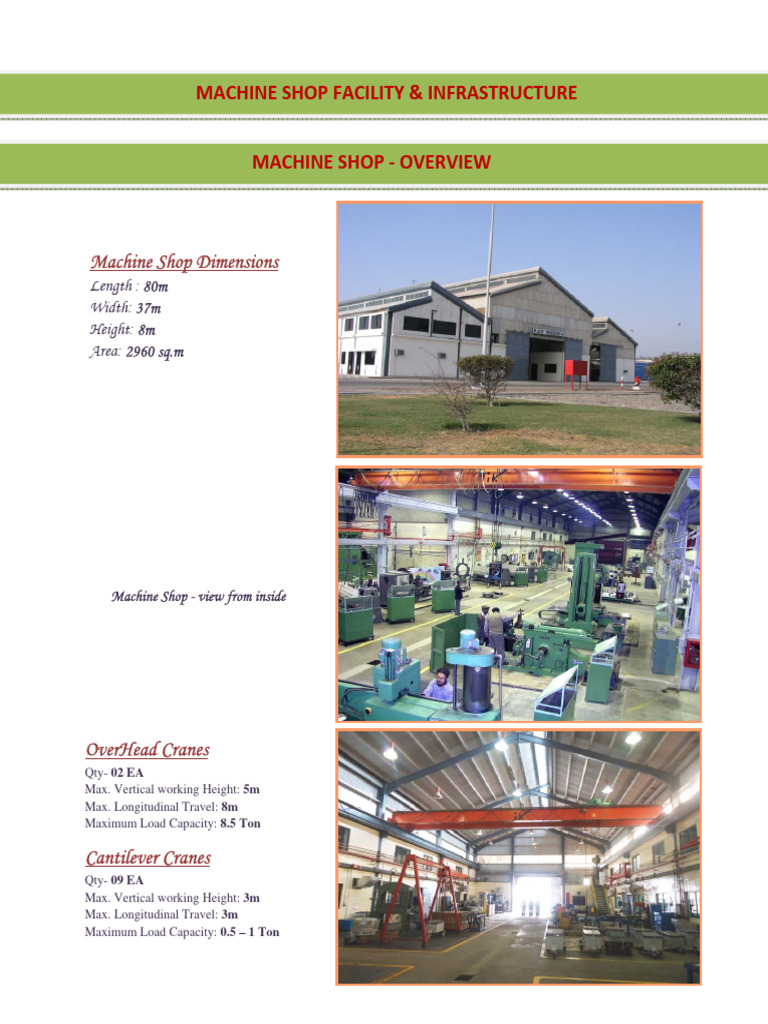 MACHINE SHOP FACILITY & INFRASTRUCTURE

MACHINE SHOP - OVERVIEW

Machine Shop Dimensions

Length : 80m
Width: 37m
Height: 8m
Area: 2960 sq.m

Machine Shop - view from inside

OverHead Cranes

Qty- 02 EA
Max. Vertical working Height: 5m
Max. Longitudinal Travel: 8m
Maximum Load Capacity: 8.5 Ton

Cantilever Cranes

Qty- 09 EA
Max. Vertical working Height: 3m
Max. Longitudinal Travel: 3m
Maximum Load Capacity: 0.5 – 1 Ton